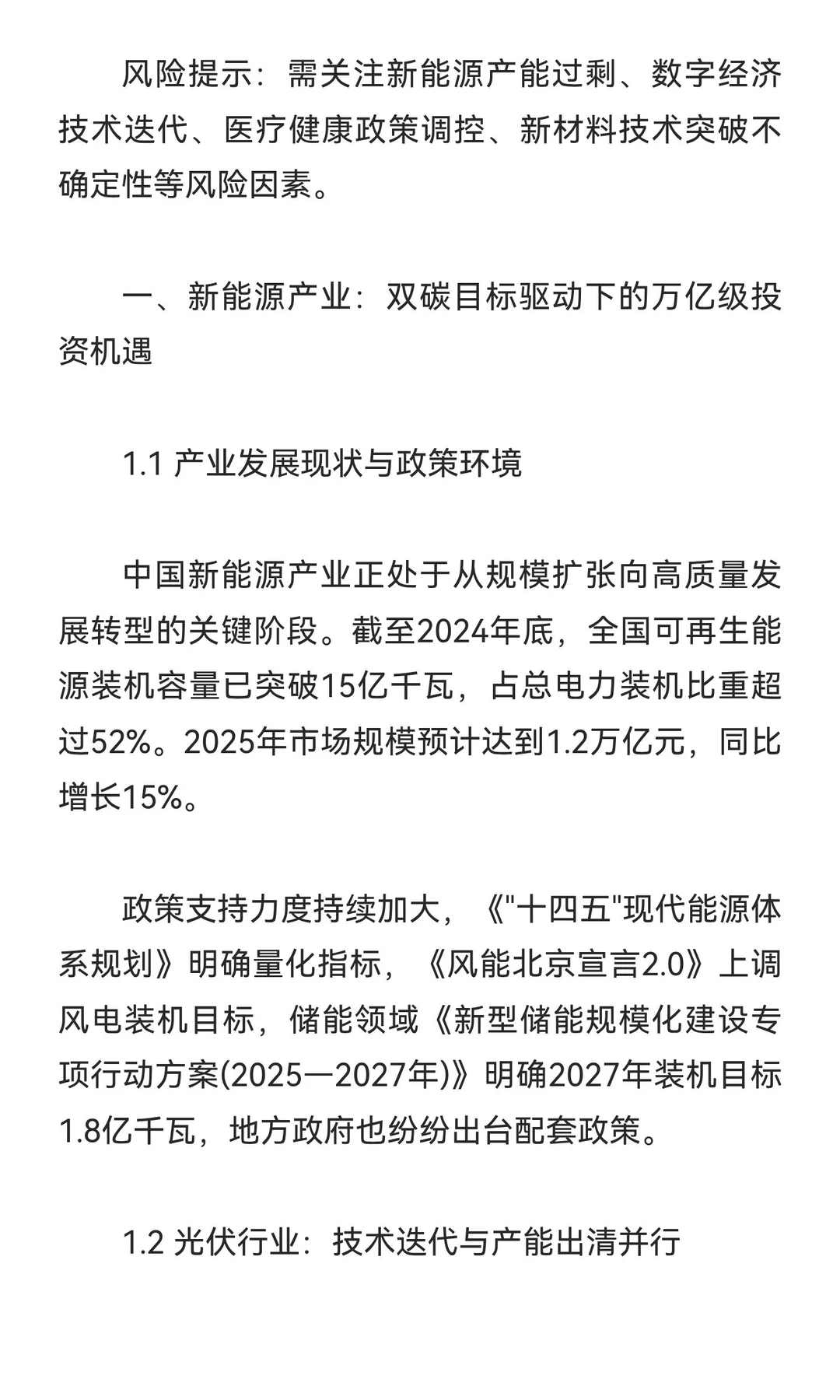 风险提示：需关注新能源产能过剩、数字经济技术迭代、医疗健康政策调控、新材料技术突破不确定性等风险因素。

一、新能源产业：双碳目标驱动下的万亿级投资机遇

1.1 产业发展现状与政策环境

中国新能源产业正处于从规模扩张向高质量发展转型的关键阶段。截至2024年底，全国可再生能源装机容量已突破15亿千瓦，占总电力装机比重超过52%。2025年市场规模预计达到1.2万亿元，同比增长15%。

政策支持力度持续加大，《"十四五"现代能源体系规划》明确量化指标，《风能北京宣言2.0》上调风电装机目标，储能领域《新型储能规模化建设专项行动方案(2025—2027年)》明确2027年装机目标1.8亿千瓦，地方政府也纷纷出台配套政策。

1.2 光伏行业：技术迭代与产能出清并行